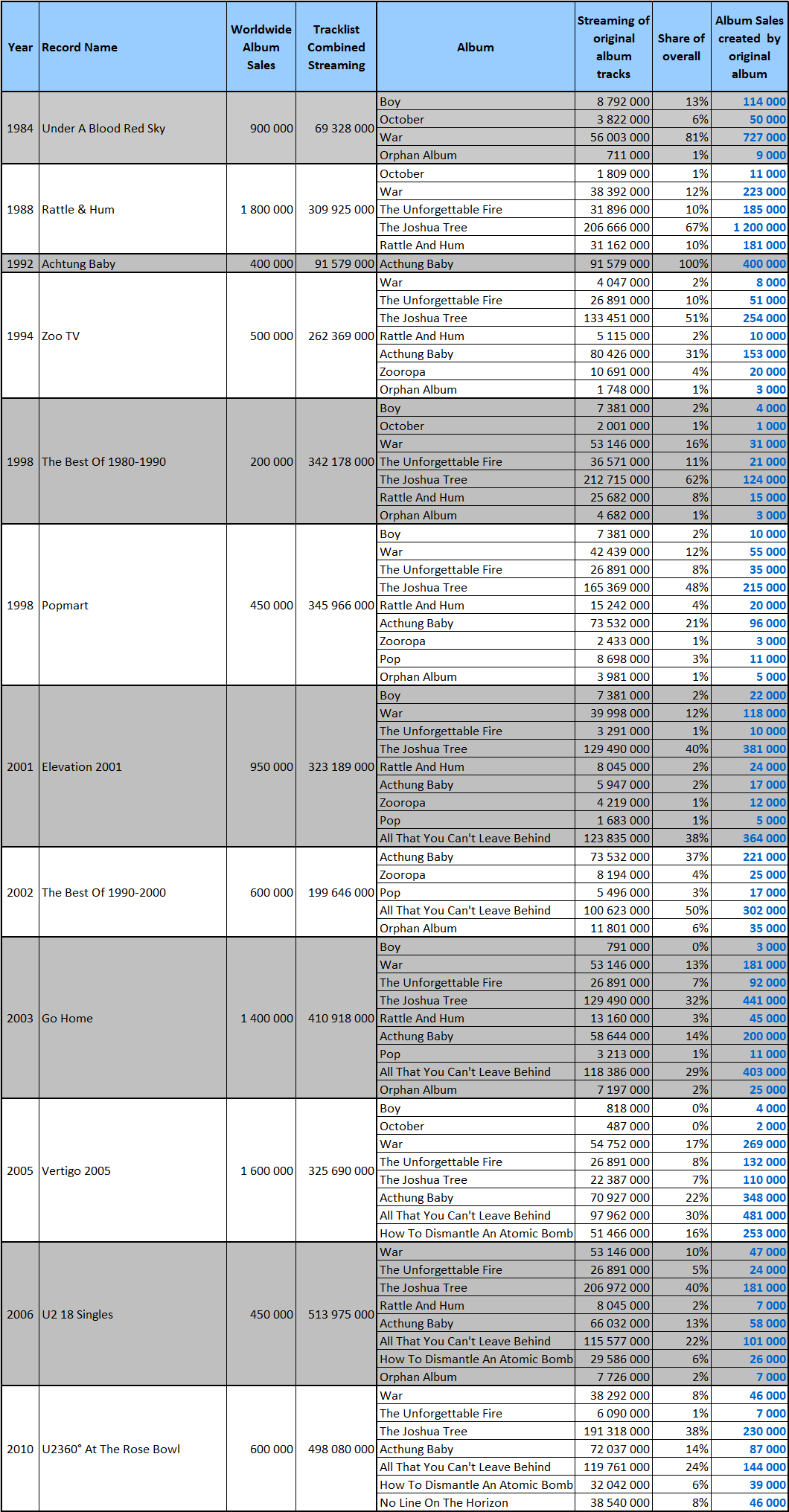 | Year | Record Name | Worldwide Album Sales | Tracklist Combined Streaming | Album | Streaming of original album tracks | Share of overall | Album Sales created by original album |
|---|---|---|---|---|---|---|---|
| 1984 | Under A Blood Red Sky | 900 000 | 69 328 000 | Boy | 8 792 000 | 13% | 114 000 |
| | | | | October | 3 822 000 | 6% | 50 000 |
| | | | | War | 56 003 000 | 81% | 727 000 |
| | | | | Orphan Album | 711 000 | 1% | 9 000 |
| 1988 | Rattle & Hum | 1 800 000 | 309 925 000 | October | 1 809 000 | 1% | 11 000 |
| | | | | War | 38 392 000 | 12% | 223 000 |
| | | | | The Unforgettable Fire | 31 896 000 | 10% | 185 000 |
| | | | | The Joshua Tree | 206 666 000 | 67% | 1 200 000 |
| | | | | Rattle And Hum | 31 162 000 | 10% | 181 000 |
| 1992 | Achtung Baby | 400 000 | 91 579 000 | Achtung Baby | 91 579 000 | 100% | 400 000 |
| 1994 | Zoo TV | 500 000 | 262 369 000 | War | 4 047 000 | 2% | 8 000 |
| | | | | The Unforgettable Fire | 26 891 000 | 10% | 51 000 |
| | | | | The Joshua Tree | 133 451 000 | 51% | 254 000 |
| | | | | Rattle And Hum | 5 115 000 | 2% | 10 000 |
| | | | | Acthung Baby | 80 426 000 | 31% | 153 000 |
| | | | | Zooropa | 10 691 000 | 4% | 20 000 |
| | | | | Orphan Album | 1 748 000 | 1% | 3 000 |
| 1998 | The Best Of 1980-1990 | 200 000 | 342 178 000 | Boy | 7 381 000 | 2% | 4 000 |
| | | | | October | 2 001 000 | 1% | 1 000 |
| | | | | War | 53 146 000 | 16% | 31 000 |
| | | | | The Unforgettable Fire | 36 571 000 | 11% | 21 000 |
| | | | | The Joshua Tree | 212 715 000 | 62% | 124 000 |
| | | | | Rattle And Hum | 25 682 000 | 8% | 15 000 |
| | | | | Orphan Album | 4 682 000 | 1% | 3 000 |
| 1998 | Popmart | 450 000 | 345 966 000 | Boy | 7 381 000 | 2% | 10 000 |
| | | | | War | 42 439 000 | 12% | 55 000 |
| | | | | The Unforgettable Fire | 26 891 000 | 8% | 35 000 |
| | | | | The Joshua Tree | 165 369 000 | 48% | 215 000 |
| | | | | Rattle And Hum | 15 242 000 | 4% | 20 000 |
| | | | | Acthung Baby | 73 532 000 | 21% | 96 000 |
| | | | | Zooropa | 2 433 000 | 1% | 3 000 |
| | | | | Pop | 8 698 000 | 3% | 11 000 |
| | | | | Orphan Album | 3 981 000 | 1% | 5 000 |
| 2001 | Elevation 2001 | 950 000 | 323 189 000 | Boy | 7 381 000 | 2% | 22 000 |
| | | | | War | 39 998 000 | 12% | 118 000 |
| | | | | The Unforgettable Fire | 3 291 000 | 1% | 10 000 |
| | | | | The Joshua Tree | 129 490 000 | 40% | 381 000 |
| | | | | Rattle And Hum | 8 045 000 | 2% | 24 000 |
| | | | | Acthung Baby | 5 947 000 | 2% | 17 000 |
| | | | | Zooropa | 4 219 000 | 1% | 12 000 |
| | | | | Pop | 1 683 000 | 1% | 5 000 |
| | | | | All That You Can't Leave Behind | 123 835 000 | 38% | 364 000 |
| 2002 | The Best Of 1990-2000 | 600 000 | 199 646 000 | Acthung Baby | 73 532 000 | 37% | 221 000 |
| | | | | Zooropa | 8 194 000 | 4% | 25 000 |
| | | | | Pop | 5 496 000 | 3% | 17 000 |
| | | | | All That You Can't Leave Behind | 100 623 000 | 50% | 302 000 |
| | | | | Orphan Album | 11 801 000 | 6% | 35 000 |
| 2003 | Go Home | 1 400 000 | 410 918 000 | Boy | 791 000 | 0% | 3 000 |
| | | | | War | 53 146 000 | 13% | 181 000 |
| | | | | The Unforgettable Fire | 26 891 000 | 7% | 92 000 |
| | | | | The Joshua Tree | 129 490 000 | 32% | 441 000 |
| | | | | Rattle And Hum | 13 160 000 | 3% | 45 000 |
| | | | | Acthung Baby | 58 644 000 | 14% | 200 000 |
| | | | | Pop | 3 213 000 | 1% | 11 000 |
| | | | | All That You Can't Leave Behind | 118 386 000 | 29% | 403 000 |
| | | | | Orphan Album | 7 197 000 | 2% | 25 000 |
| 2005 | Vertigo 2005 | 1 600 000 | 325 690 000 | Boy | 818 000 | 0% | 4 000 |
| | | | | October | 487 000 | 0% | 2 000 |
| | | | | War | 54 752 000 | 17% | 269 000 |
| | | | | The Unforgettable Fire | 26 891 000 | 8% | 132 000 |
| | | | | The Joshua Tree | 22 387 000 | 7% | 110 000 |
| | | | | Acthung Baby | 70 927 000 | 22% | 348 000 |
| | | | | All That You Can't Leave Behind | 97 962 000 | 30% | 481 000 |
| | | | | How To Dismantle An Atomic Bomb | 51 466 000 | 16% | 253 000 |
| 2006 | U2 18 Singles | 450 000 | 513 975 000 | War | 53 146 000 | 10% | 47 000 |
| | | | | The Unforgettable Fire | 26 891 000 | 5% | 24 000 |
| | | | | The Joshua Tree | 206 972 000 | 40% | 181 000 |
| | | | | Rattle And Hum | 8 045 000 | 2% | 7 000 |
| | | | | Acthung Baby | 66 032 000 | 13% | 58 000 |
| | | | | All That You Can't Leave Behind | 115 577 000 | 22% | 101 000 |
| | | | | How To Dismantle An Atomic Bomb | 29 586 000 | 6% | 26 000 |
| | | | | Orphan Album | 7 726 000 | 2% | 7 000 |
| 2010 | U2360° At The Rose Bowl | 600 000 | 498 080 000 | War | 38 292 000 | 8% | 46 000 |
| | | | | The Unforgettable Fire | 6 090 000 | 1% | 7 000 |
| | | | | The Joshua Tree | 191 318 000 | 38% | 230 000 |
| | | | | Acthung Baby | 72 037 000 | 14% | 87 000 |
| | | | | All That You Can't Leave Behind | 119 761 000 | 24% | 144 000 |
| | | | | How To Dismantle An Atomic Bomb | 32 042 000 | 6% | 39 000 |
| | | | | No Line On The Horizon | 38 540 000 | 8% | 46 000 |